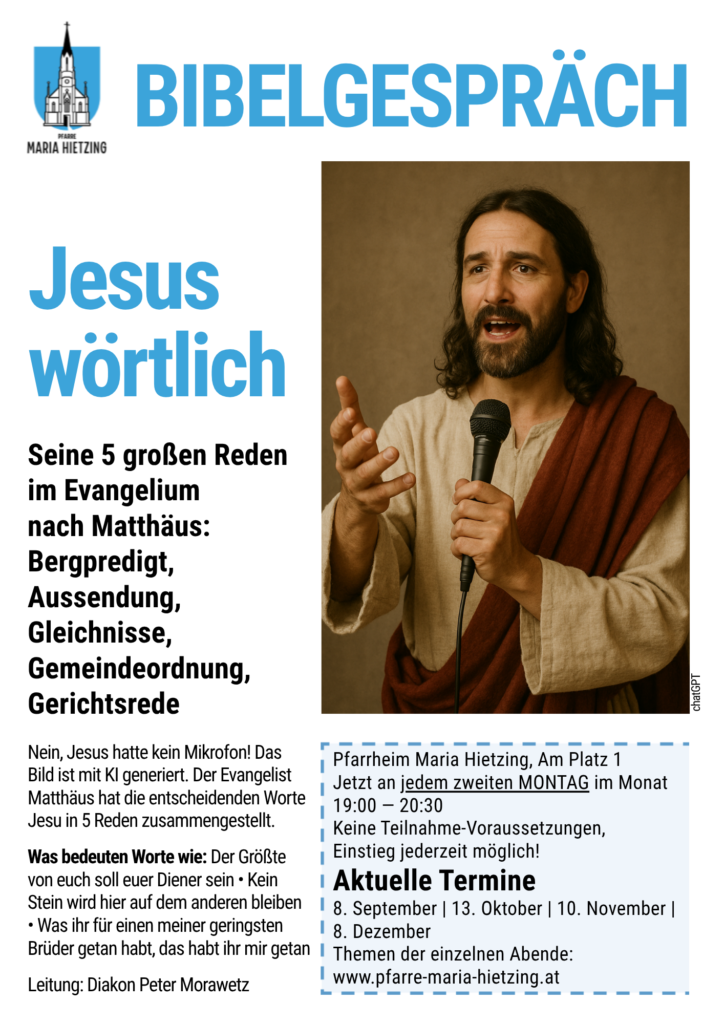 PFARRE
MARIA HIETZING

BIBELGESPRÄCH

Jesus wörtlich

Seine 5 großen Reden im Evangelium nach Matthäus: Bergpredigt, Aussendung, Gleichnisse, Gemeindeordnung, Gerichtsrede

chatGPT

Nein, Jesus hatte kein Mikrofon! Das Bild ist mit KI generiert. Der Evangelist Matthäus hat die entscheidenden Worte Jesu in 5 Reden zusammengestellt.

Was bedeuten Worte wie: Der Größte von euch soll euer Diener sein • Kein Stein wird hier auf dem anderen bleiben • Was ihr für einen meiner geringsten Brüder getan habt, das habt ihr mir getan

Leitung: Diakon Peter Morawetz

Pfarrheim Maria Hietzing, Am Platz 1
Jetzt an jedem zweiten MONTAG im Monat
19:00 — 20:30
Keine Teilnahme-Voraussetzungen,
Einstieg jederzeit möglich!

Aktuelle Termine

8. September | 13. Oktober | 10. November | 8. Dezember
Themen der einzelnen Abende:
www.pfarre-maria-hietzing.at